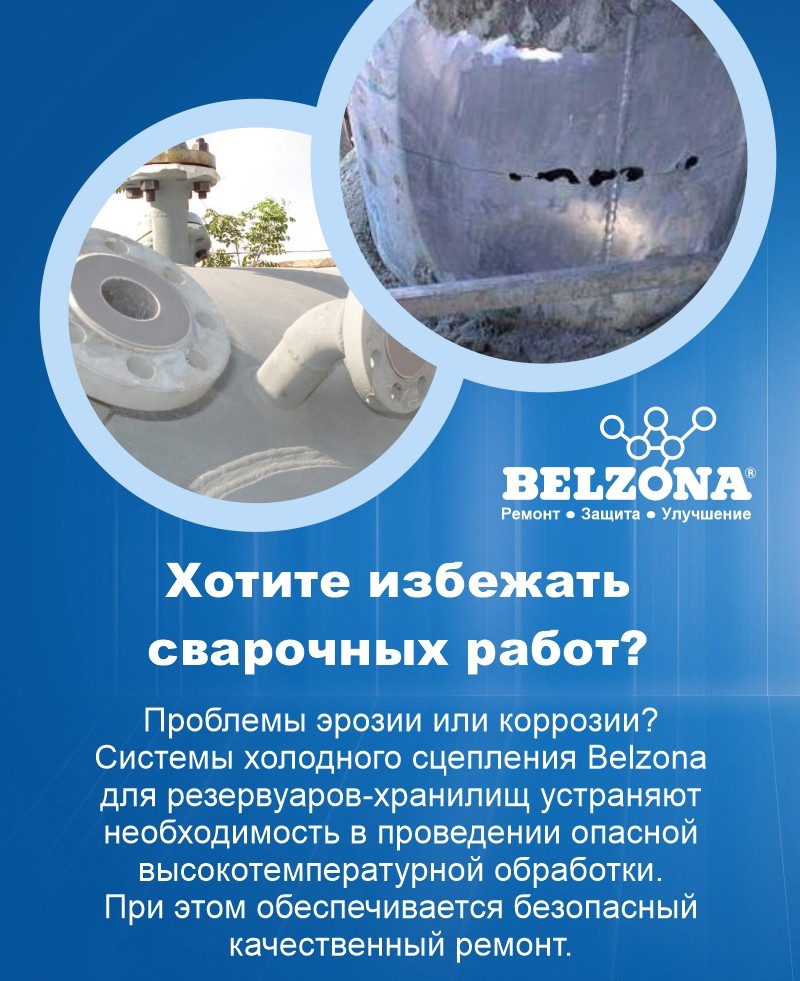 BELZONA®
Ремонт • Защита • Улучшение

Хотите избежать сварочных работ?

Проблемы эрозии или коррозии? Системы холодного сцепления Belzona для резервуаров-хранилищ устраняют необходимость в проведении опасной высокотемпературной обработки. При этом обеспечивается безопасный качественный ремонт.